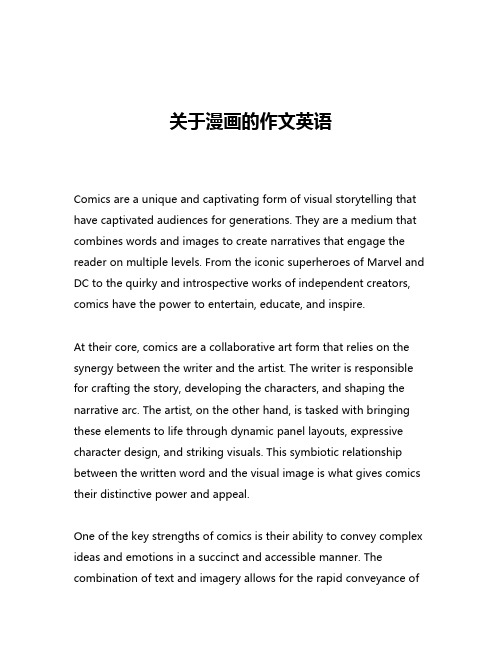 关于漫画的作文英语

Comics are a unique and captivating form of visual storytelling that have captivated audiences for generations. They are a medium that combines words and images to create narratives that engage the reader on multiple levels. From the iconic superheroes of Marvel and DC to the quirky and introspective works of independent creators, comics have the power to entertain, educate, and inspire.

At their core, comics are a collaborative art form that relies on the synergy between the writer and the artist. The writer is responsible for crafting the story, developing the characters, and shaping the narrative arc. The artist, on the other hand, is tasked with bringing these elements to life through dynamic panel layouts, expressive character design, and striking visuals. This symbiotic relationship between the written word and the visual image is what gives comics their distinctive power and appeal.

One of the key strengths of comics is their ability to convey complex ideas and emotions in a succinct and accessible manner. The combination of text and imagery allows for the rapid conveyance of